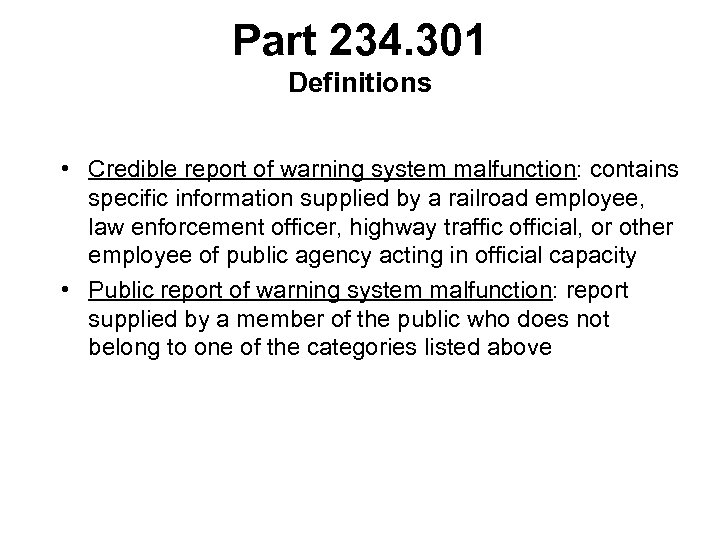 Part 234.301
Definitions

• Credible report of warning system malfunction: contains specific information supplied by a railroad employee, law enforcement officer, highway traffic official, or other employee of public agency acting in official capacity
• Public report of warning system malfunction: report supplied by a member of the public who does not belong to one of the categories listed above